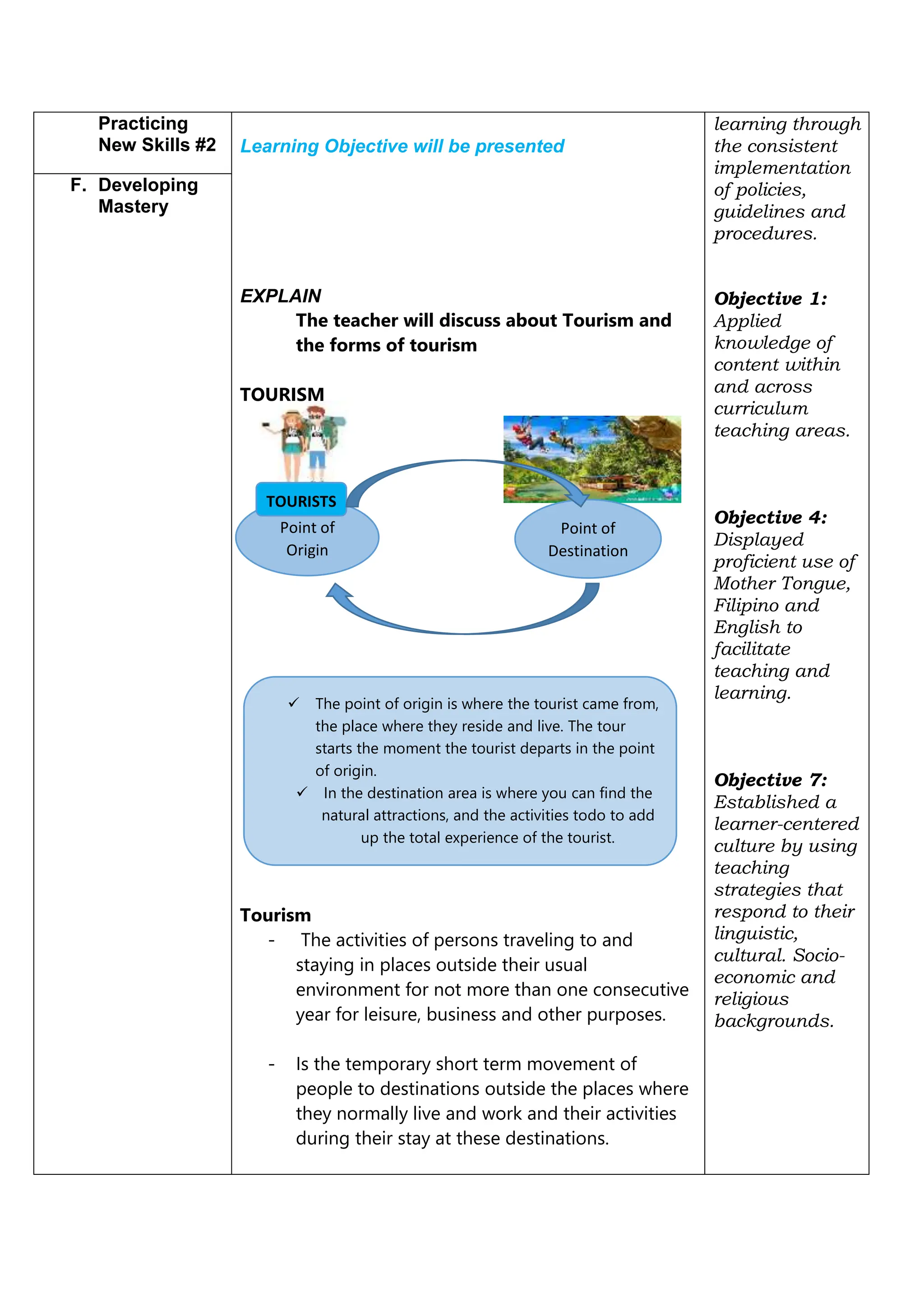 Practicing New Skills #2

F. Developing Mastery

Learning Objective will be presented

EXPLAIN

The teacher will discuss about Tourism and the forms of tourism

TOURISM

TOURISTS

Point of Origin

Point of Destination

✓ The point of origin is where the tourist came from, the place where they reside and live. The tour starts the moment the tourist departs in the point of origin.

✓ In the destination area is where you can find the natural attractions, and the activities todo to add up the total experience of the tourist.

Tourism

- The activities of persons traveling to and staying in places outside their usual environment for not more than one consecutive year for leisure, business and other purposes.

- Is the temporary short term movement of people to destinations outside the places where they normally live and work and their activities during their stay at these destinations.

learning through the consistent implementation of policies, guidelines and procedures.

Objective 1: Applied knowledge of content within and across curriculum teaching areas.

Objective 4: Displayed proficient use of Mother Tongue, Filipino and English to facilitate teaching and learning.

Objective 7: Established a learner-centered culture by using teaching strategies that respond to their linguistic, cultural. Socio-economic and religious backgrounds.